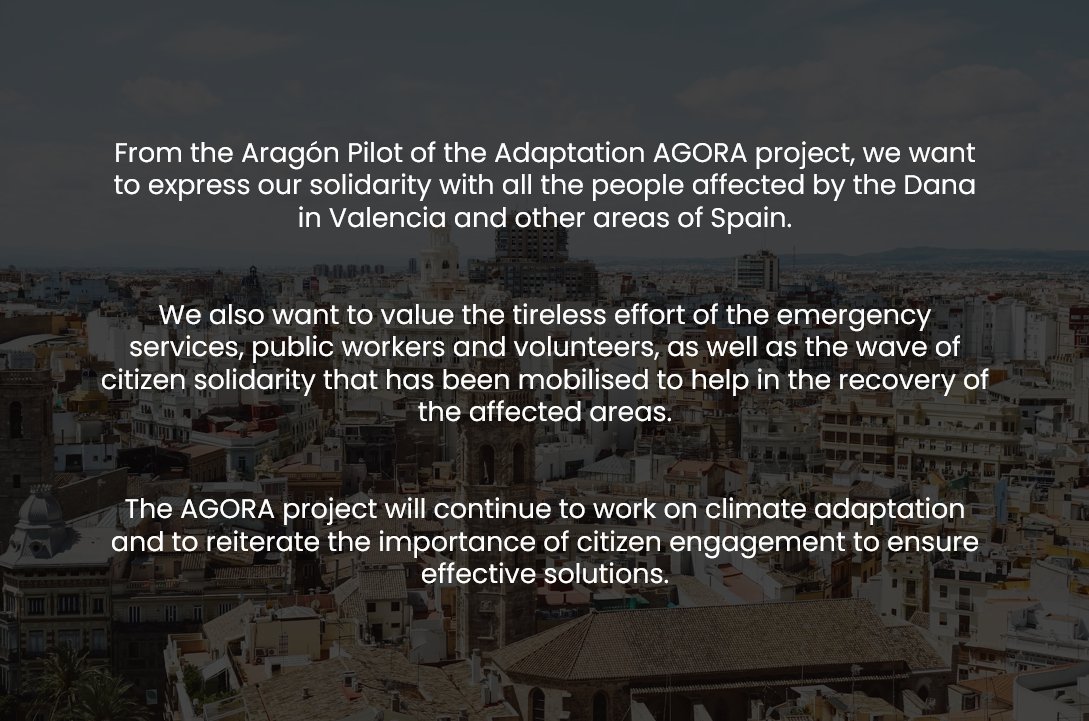 From the Aragón Pilot of the Adaptation AGORA project, we want to express our solidarity with all the people affected by the Dana in Valencia and other areas of Spain.

We also want to value the tireless effort of the emergency services, public workers and volunteers, as well as the wave of citizen solidarity that has been mobilised to help in the recovery of the affected areas.

The AGORA project will continue to work on climate adaptation and to reiterate the importance of citizen engagement to ensure effective solutions.